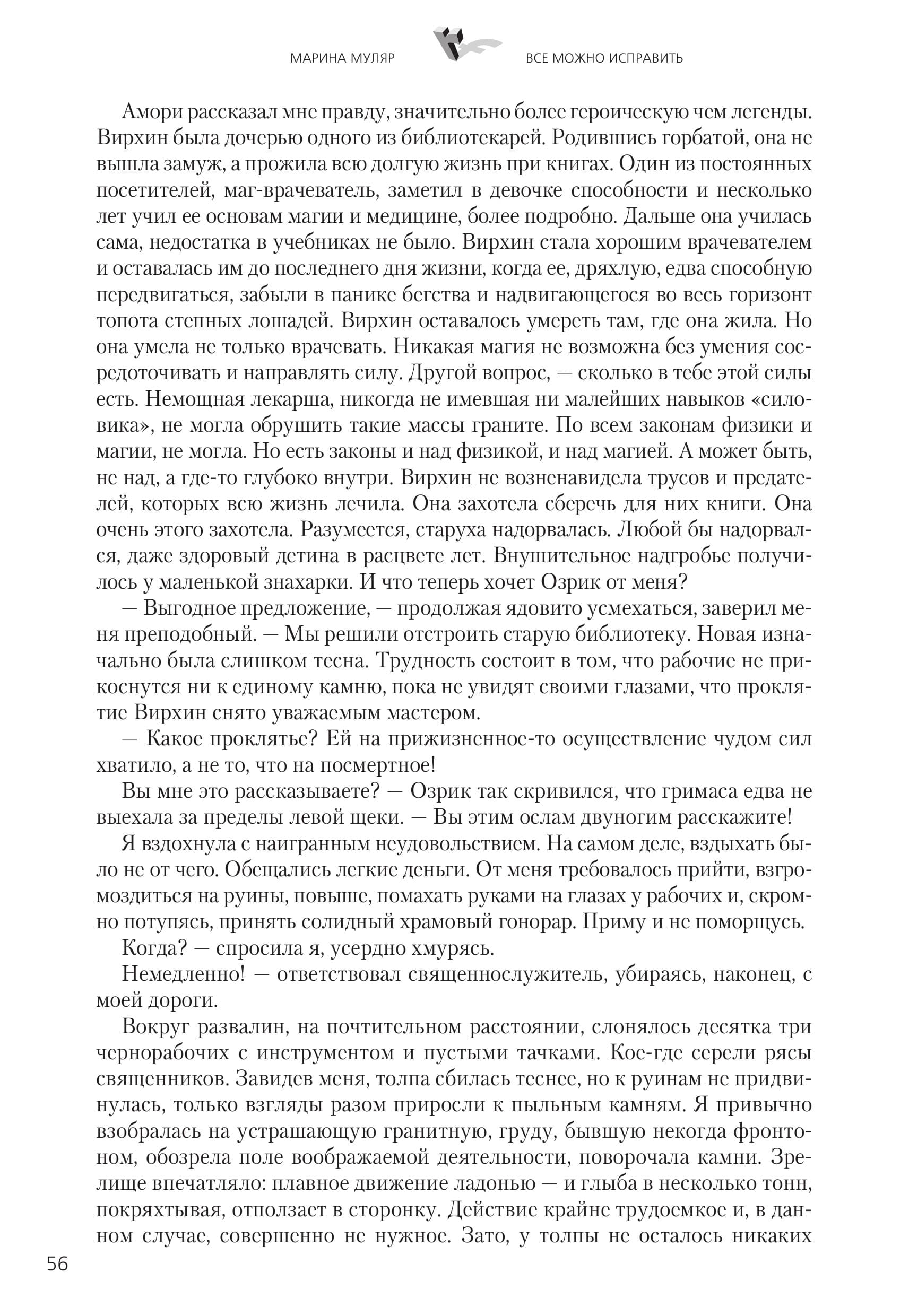 МАРИНА МУЛЯР

ВСЕ МОЖНО ИСПРАВИТЬ

Амори рассказал мне правду, значительно более героическую чем легенды. Вирхин была дочерью одного из библиотекарей. Родившись горбатой, она не вышла замуж, а прожила всю долгую жизнь при книгах. Один из постоянных посетителей, маг-врачеватель, заметил в девочке способности и несколько лет учил ее основам магии и медицине, более подробно. Дальше она училась сама, недостатка в учебниках не было. Вирхин стала хорошим врачевателем и оставалась им до последнего дня жизни, когда ее, дряхлую, едва способную передвигаться, забыли в панике бегства и надвигающегося во весь горизонт топота степных лошадей. Вирхин оставалось умереть там, где она жила. Но она умела не только врачевать. Никакая магия не возможна без умения сосредоточивать и направлять силу. Другой вопрос, — сколько в тебе этой силы есть. Немощная лекарша, никогда не имевшая ни малейших навыков «силовика», не могла обрушить такие массы граните. По всем законам физики и магии, не могла. Но есть законы и над физикой, и над магией. А может быть, не над, а где-то глубоко внутри. Вирхин не возненавидела трусов и предателей, которых всю жизнь лечила. Она захотела сберечь для них книги. Она очень этого захотела. Разумеется, старуха надорвалась. Любой бы надорвался, даже здоровый детина в расцвете лет. Внушительное надгробье получилось у маленькой знахарки. И что теперь хочет Озрик от меня?

— Выгодное предложение, — продолжая ядовито усмехаться, заверил меня преподобный. — Мы решили отстроить старую библиотеку. Новая изначально была слишком тесна. Трудность состоит в том, что рабочие не прикоснутся ни к единому камню, пока не увидят своими глазами, что проклятие Вирхин снято уважаемым мастером.

— Какое проклятье? Ей на прижизненное-то осуществление чудом сил хватило, а не то, что на посмертное!

Вы мне это рассказываете? — Озрик так скривился, что гримаса едва не выехала за пределы левой щеки. — Вы этим ослам двуногим расскажите!

Я вздохнула с наигранным неудовольствием. На самом деле, вздыхать было не от чего. Обещались легкие деньги. От меня требовалось прийти, взгромоздиться на руины, повыше, помахать руками на глазах у рабочих и, скромно потупясь, принять солидный храмовый гонорар. Приму и не поморщусь.

Когда? — спросила я, усердно хмурясь.

Немедленно! — ответствовал священнослужитель, убираясь, наконец, с моей дороги.

Вокруг развалин, на почтительном расстоянии, слонялось десятка три чернорабочих с инструментом и пустыми тачками. Кое-где серели рясы священников. Завидев меня, толпа сбилась теснее, но к руинам не придвинулась, только взгляды разом приросли к пыльным камням. Я привычно взобралась на устрашающую гранитную, груду, бывшую некогда фронтоном, обозрела поле воображаемой деятельности, поворочала камни. Зрелище впечатляло: плавное движение ладонью — и глыба в несколько тонн, покряхтывая, отползает в сторонку. Действие крайне трудоемкое и, в данном случае, совершенно не нужное. Зато, у толпы не осталось никаких

56